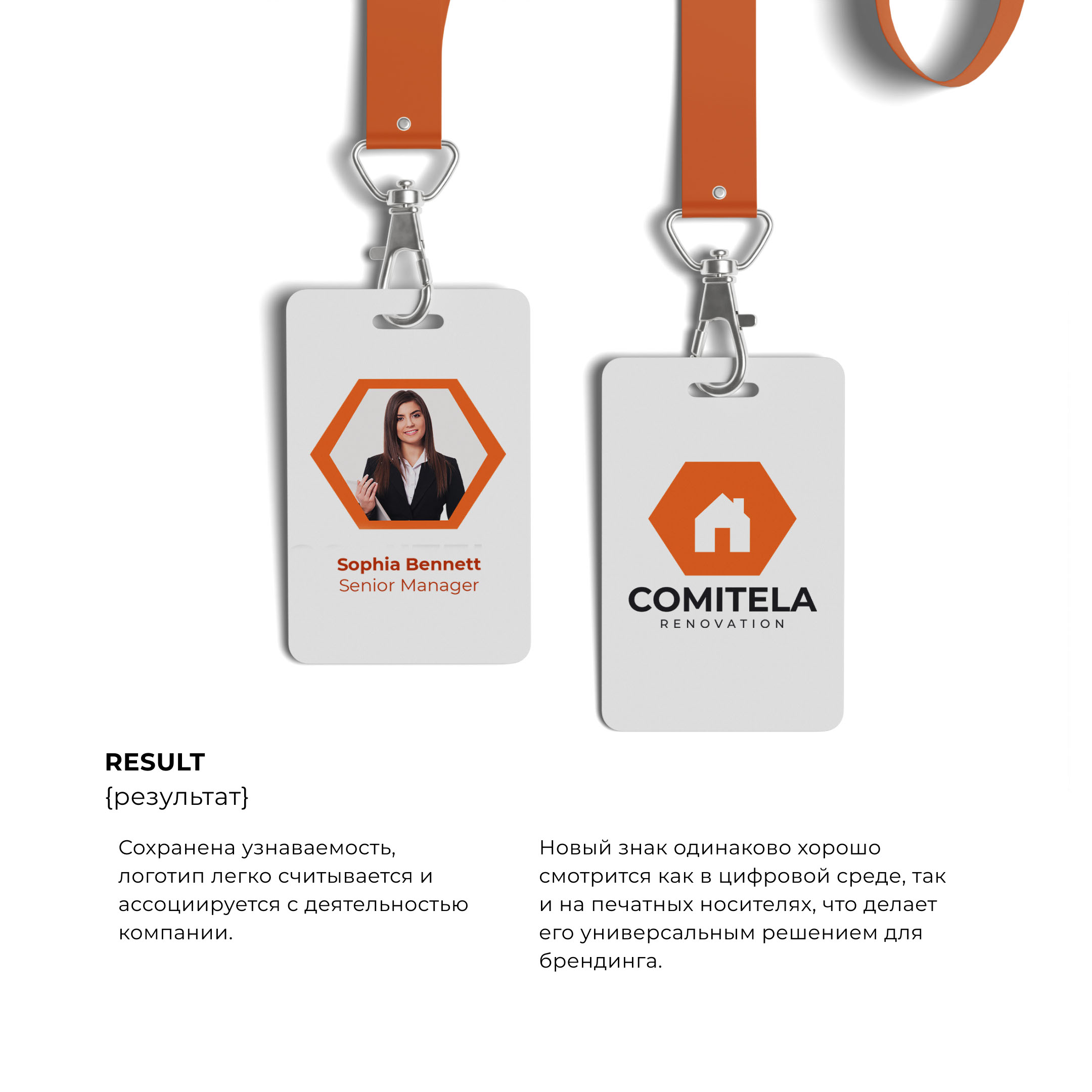 Sophia Bennett
Senior Manager

COMITELA
RENOVATION

RESULT
{результат}

Сохранена узнаваемость, логотип легко считывается и ассоциируется с деятельностью компании.

Новый знак одинаково хорошо смотрится как в цифровой среде, так и на печатных носителях, что делает его универсальным решением для брендинга.